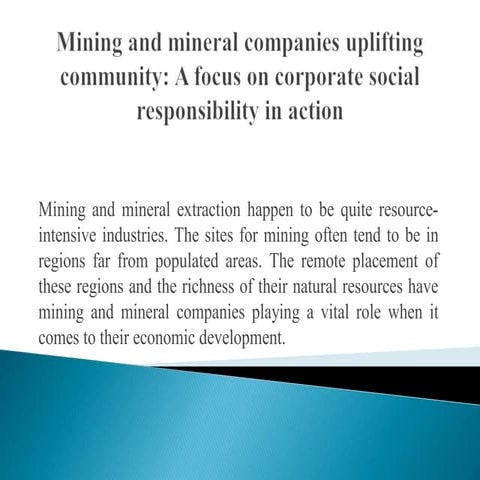 Mining and mineral companies uplifting community: A focus on corporate social responsibility in action

Mining and mineral extraction happen to be quite resource-intensive industries. The sites for mining often tend to be in regions far from populated areas. The remote placement of these regions and the richness of their natural resources have mining and mineral companies playing a vital role when it comes to their economic development.